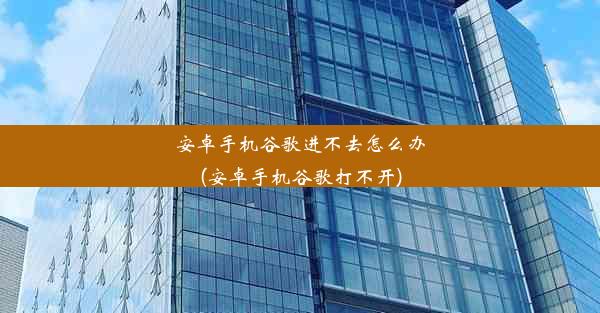 安卓手机谷歌进不去怎么办
(安卓手机谷歌打不开)